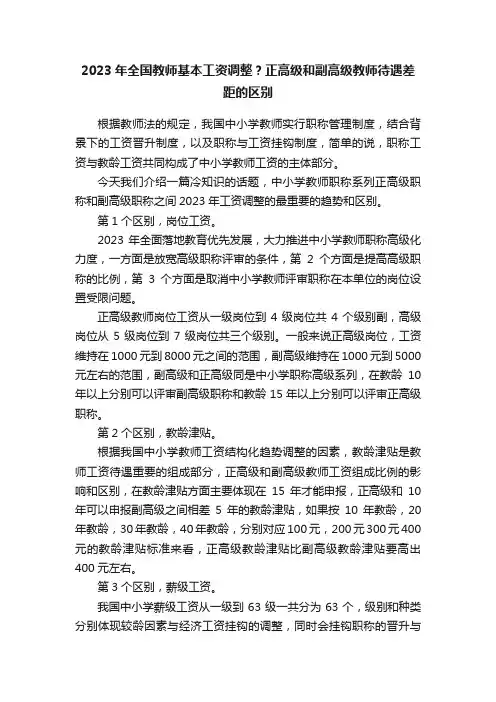 2023 年全国教师基本工资调整？正高级和副高级教师待遇差距的区别

根据教师法的规定，我国中小学教师实行职称管理制度，结合背景下的工资晋升制度，以及职称与工资挂钩制度，简单的说，职称工资与教龄工资共同构成了中小学教师工资的主体部分。

今天我们介绍一篇冷知识的话题，中小学教师职称系列正高级职称和副高级职称之间 2023 年工资调整的最重要的趋势和区别。

第 1 个区别，岗位工资。

2023 年全面落地教育优先发展，大力推进中小学教师职称高级化力度，一方面是放宽高级职称评审的条件，第 2 个方面是提高高级职称的比例，第 3 个方面是取消中小学教师评审职称在本单位的岗位设置受限问题。

正高级教师岗位工资从一级岗位到 4 级岗位共 4 个级别副，高级岗位从 5 级岗位到 7 级岗位共三个级别。一般来说正高级岗位，工资维持在 1000 元到 8000 元之间的范围，副高级维持在 1000 元到 5000 元左右的范围，副高级和正高级同是中小学职称高级系列，在教龄 10 年以上分别可以评审副高级职称和教龄 15 年以上分别可以评审正高级职称。

第 2 个区别，教龄津贴。

根据我国中小学教师工资结构化趋势调整的因素，教龄津贴是教师工资待遇重要的组成部分，正高级和副高级教师工资组成比例的影响和区别，在教龄津贴方面主要体现在 15 年才能申报，正高级和 10 年可以申报副高级之间相差 5 年的教龄津贴，如果按 10 年教龄，20 年教龄，30 年教龄，40 年教龄，分别对应 100 元，200 元 300 元 400 元的教龄津贴标准来看，正高级教龄津贴比副高级教龄津贴要高出 400 元左右。

第 3 个区别，薪级工资。

我国中小学薪级工资从一级到 63 级一共分为 63 个，级别和种类分别体现较龄因素与经济工资挂钩的调整，同时会挂钩职称的晋升与